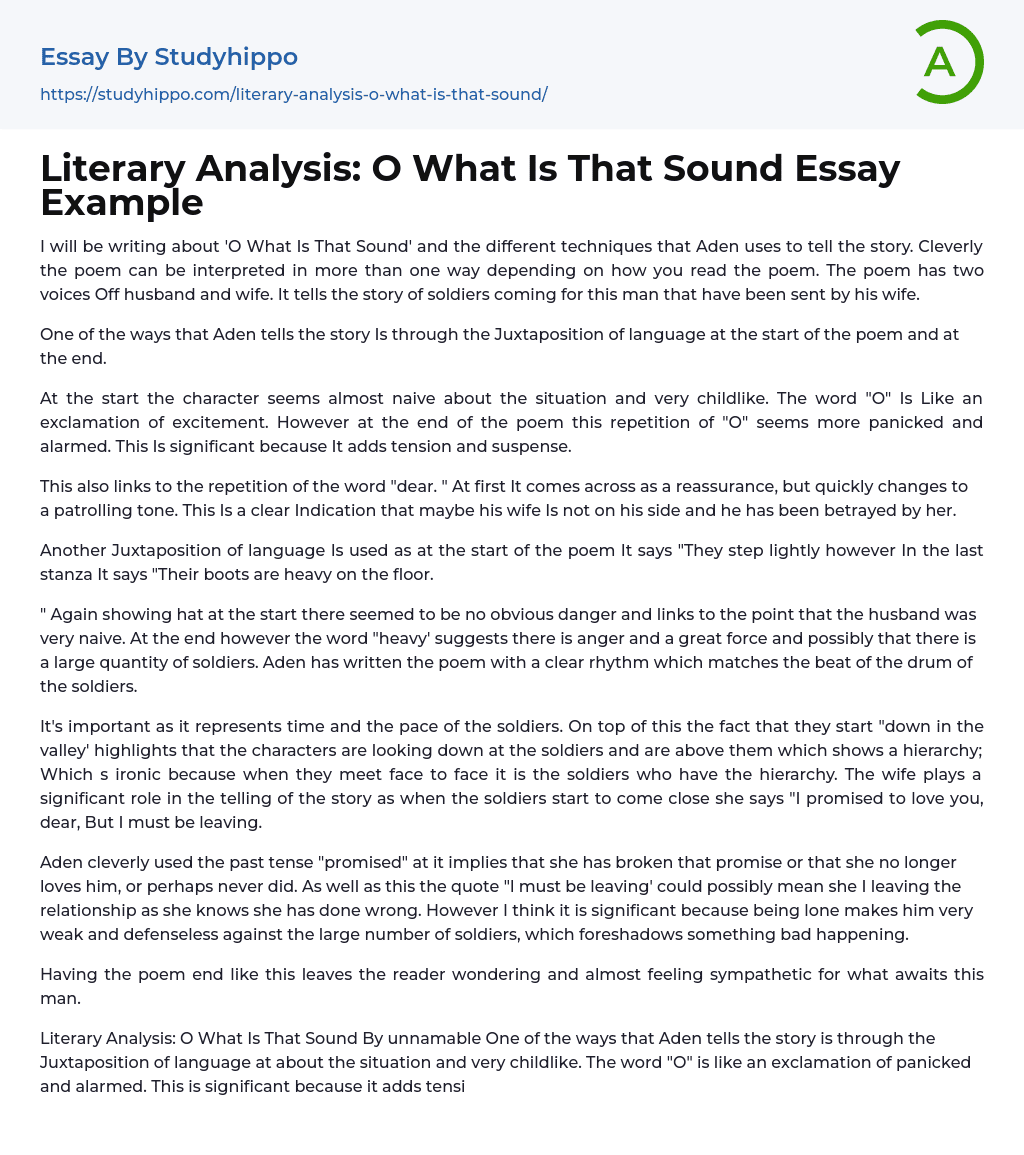 Essay By Studyhippo

https://studyhippo.com/literary-analysis-o-what-is-that-sound/

A

Literary Analysis: O What Is That Sound Essay Example

I will be writing about 'O What Is That Sound' and the different techniques that Aden uses to tell the story. Cleverly the poem can be interpreted in more than one way depending on how you read the poem. The poem has two voices Off husband and wife. It tells the story of soldiers coming for this man that have been sent by his wife.

One of the ways that Aden tells the story Is through the Juxtaposition of language at the start of the poem and at the end.

At the start the character seems almost naive about the situation and very childlike. The word "O" Is Like an exclamation of excitement. However at the end of the poem this repetition of "O" seems more panicked and alarmed. This Is significant because It adds tension and suspense.

This also links to the repetition of the word "dear. " At first It comes across as a reassurance, but quickly changes to a patrolling tone. This Is a clear Indication that maybe his wife Is not on his side and he has been betrayed by her.

Another Juxtaposition of language Is used as at the start of the poem It says "They step lightly however In the last stanza It says "Their boots are heavy on the floor.

" Again showing hat at the start there seemed to be no obvious danger and links to the point that the husband was very naive. At the end however the word "heavy' suggests there is anger and a great force and possibly that there is a large quantity of soldiers. Aden has written the poem with a clear rhythm which matches the beat of the drum of the soldiers.

It's important as it represents time and the pace of the soldiers. On top of this the fact that they start "down in the valley' highlights that the characters are looking down at the soldiers and are above them which shows a hierarchy; Which s ironic because when they meet face to face it is the soldiers who have the hierarchy. The wife plays a significant role in the telling of the story as when the soldiers start to come close she says "I promised to love you, dear, But I must be leaving.

Aden cleverly used the past tense "promised" at it implies that she has broken that promise or that she no longer loves him, or perhaps never did. As well as this the quote "I must be leaving' could possibly mean she I leaving the relationship as she knows she has done wrong. However I think it is significant because being lone makes him very weak and defenseless against the large number of soldiers, which foreshadows something bad happening.

Having the poem end like this leaves the reader wondering and almost feeling sympathetic for what awaits this man.

Literary Analysis: O What Is That Sound By unnamable One of the ways that Aden tells the story is through the Juxtaposition of language at about the situation and very childlike. The word "O" is like an exclamation of panicked and alarmed. This is significant because it adds tensi